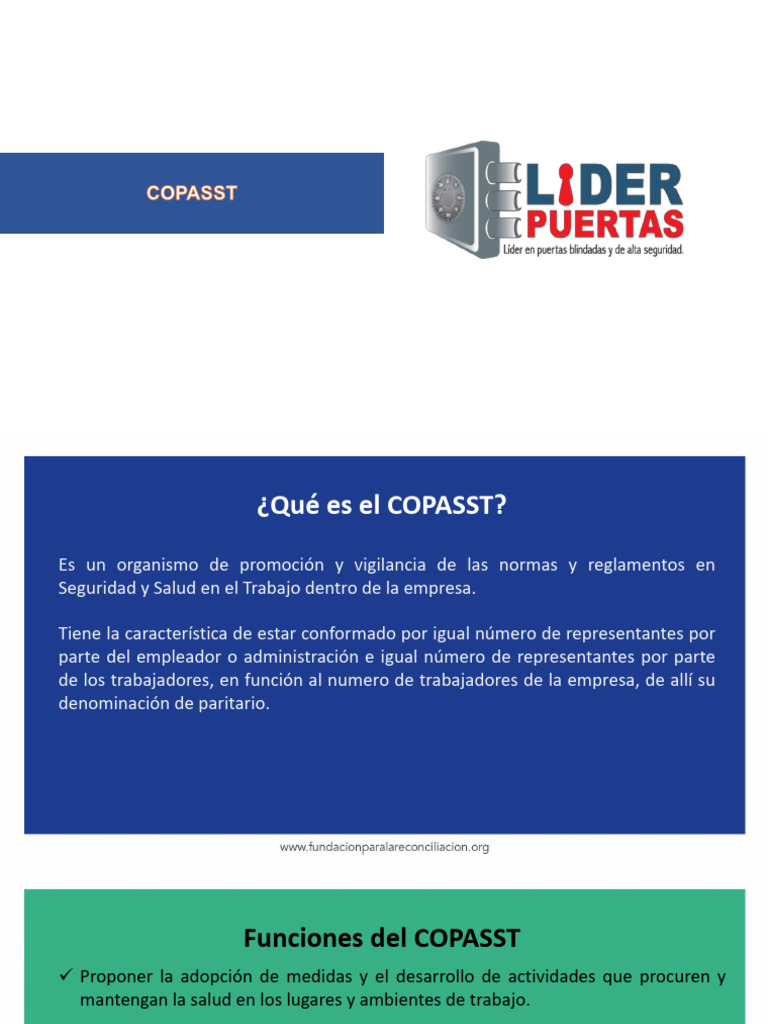 COPASST

LIDER PUERTAS
Líder en puertas blindadas y de alta seguridad.

¿Qué es el COPASST?

Es un organismo de promoción y vigilancia de las normas y reglamentos en Seguridad y Salud en el Trabajo dentro de la empresa.

Tiene la característica de estar conformado por igual número de representantes por parte del empleador o administración e igual número de representantes por parte de los trabajadores, en función al numero de trabajadores de la empresa, de allí su denominación de paritario.

www.fundacionparalareconciliacion.org

Funciones del COPASST

✓ Proponer la adopción de medidas y el desarrollo de actividades que procuren y mantengan la salud en los lugares y ambientes de trabajo.